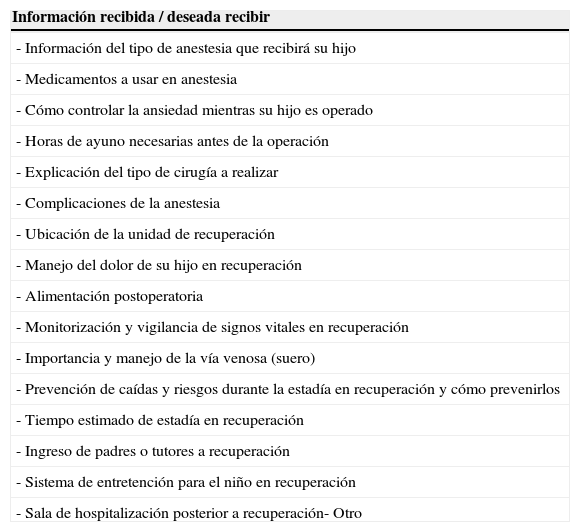 | Información recibida / deseada recibir |
|---|
| - Información del tipo de anestesia que recibirá su hijo |
| - Medicamentos a usar en anestesia |
| - Cómo controlar la ansiedad mientras su hijo es operado |
| - Horas de ayuno necesarias antes de la operación |
| - Explicación del tipo de cirugía a realizar |
| - Complicaciones de la anestesia |
| - Ubicación de la unidad de recuperación |
| - Manejo del dolor de su hijo en recuperación |
| - Alimentación postoperatoria |
| - Monitorización y vigilancia de signos vitales en recuperación |
| - Importancia y manejo de la vía venosa (suero) |
| - Prevención de caídas y riesgos durante la estadía en recuperación y cómo prevenirlos |
| - Tiempo estimado de estadía en recuperación |
| - Ingreso de padres o tutores a recuperación |
| - Sistema de entretención para el niño en recuperación |
| - Sala de hospitalización posterior a recuperación- Otro |